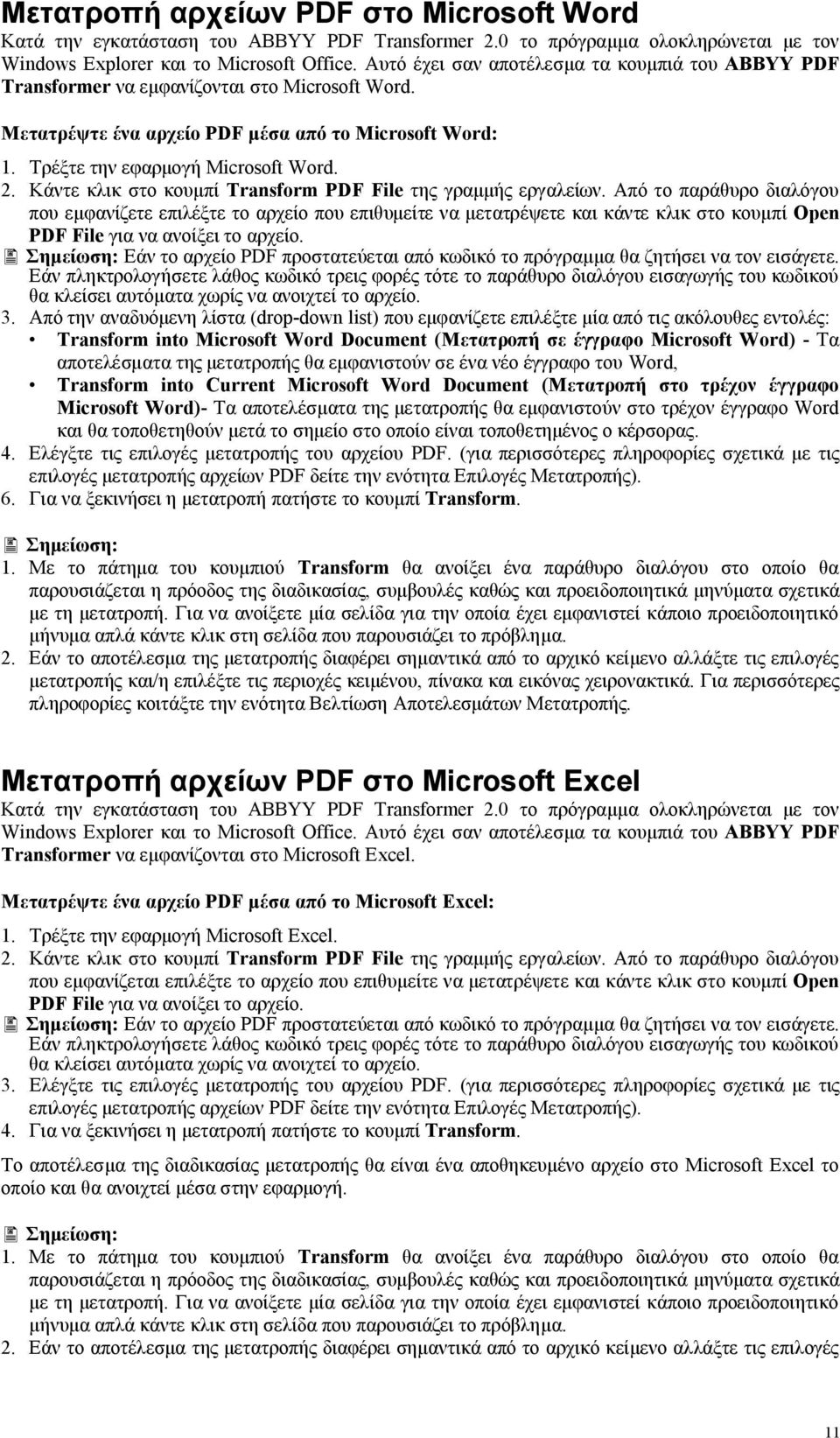 Μετατροπή αρχείων PDF στο Microsoft Word
Κατά την εγκατάσταση του ABBYY PDF Transformer 2.0 το πρόγραμμα ολοκληρώνεται με τον Windows Explorer και το Microsoft Office. Αυτό έχει σαν αποτέλεσμα τα κουμπιά του ABBYY PDF Transformer να εμφανίζονται στο Microsoft Word.

Μετατρέψτε ένα αρχείο PDF μέσα από το Microsoft Word:

1. Τρέξτε την εφαρμογή Microsoft Word.
2. Κάντε κλικ στο κουμπί Transform PDF File της γραμμής εργαλείων. Από το παράθυρο διαλόγου που εμφανίζετε επιλέξτε το αρχείο που επιθυμείτε να μετατρέψετε και κάντε κλικ στο κουμπί Open PDF File για να ανοίξει το αρχείο.
Σημείωση: Εάν το αρχείο PDF προστατεύεται από κωδικό το πρόγραμμα θα ζητήσει να τον εισάγετε. Εάν πληκτρολογήσετε λάθος κωδικό τρεις φορές τότε το παράθυρο διαλόγου εισαγωγής του κωδικού θα κλείσει αυτόματα χωρίς να ανοιχτεί το αρχείο.
3. Από την αναδυόμενη λίστα (drop-down list) που εμφανίζετε επιλέξτε μία από τις ακόλουθες εντολές:
• Transform into Microsoft Word Document (Μετατροπή σε έγγραφο Microsoft Word) - Τα αποτελέσματα της μετατροπής θα εμφανιστούν σε ένα νέο έγγραφο του Word,
• Transform into Current Microsoft Word Document (Μετατροπή στο τρέχον έγγραφο Microsoft Word)- Τα αποτελέσματα της μετατροπής θα εμφανιστούν στο τρέχον έγγραφο Word και θα τοποθετηθούν μετά το σημείο στο οποίο είναι τοποθετημένος ο κέρσορας.
4. Ελέγξτε τις επιλογές μετατροπής του αρχείου PDF. (για περισσότερες πληροφορίες σχετικά με τις επιλογές μετατροπής αρχείων PDF δείτε την ενότητα Επιλογές Μετατροπής).
6. Για να ξεκινήσει η μετατροπή πατήστε το κουμπί Transform.

Σημείωση:
1. Με το πάτημα του κουμπιού Transform θα ανοίξει ένα παράθυρο διαλόγου στο οποίο θα παρουσιάζεται η πρόοδος της διαδικασίας, συμβουλές καθώς και προειδοποιητικά μηνύματα σχετικά με τη μετατροπή. Για να ανοίξετε μία σελίδα για την οποία έχει εμφανιστεί κάποιο προειδοποιητικό μήνυμα απλά κάντε κλικ στη σελίδα που παρουσιάζει το πρόβλημα.
2. Εάν το αποτέλεσμα της μετατροπής διαφέρει σημαντικά από το αρχικό κείμενο αλλάξτε τις επιλογές μετατροπής και/η επιλέξτε τις περιοχές κειμένου, πίνακα και εικόνας χειρονακτικά. Για περισσότερες πληροφορίες κοιτάξτε την ενότητα Βελτίωση Αποτελεσμάτων Μετατροπής.

Μετατροπή αρχείων PDF στο Microsoft Excel
Κατά την εγκατάσταση του ABBYY PDF Transformer 2.0 το πρόγραμμα ολοκληρώνεται με τον Windows Explorer και το Microsoft Office. Αυτό έχει σαν αποτέλεσμα τα κουμπιά του ABBYY PDF Transformer να εμφανίζονται στο Microsoft Excel.

Μετατρέψτε ένα αρχείο PDF μέσα από το Microsoft Excel:

1. Τρέξτε την εφαρμογή Microsoft Excel.
2. Κάντε κλικ στο κουμπί Transform PDF File της γραμμής εργαλείων. Από το παράθυρο διαλόγου που εμφανίζεται επιλέξτε το αρχείο που επιθυμείτε να μετατρέψετε και κάντε κλικ στο κουμπί Open PDF File για να ανοίξει το αρχείο.
Σημείωση: Εάν το αρχείο PDF προστατεύεται από κωδικό το πρόγραμμα θα ζητήσει να τον εισάγετε. Εάν πληκτρολογήσετε λάθος κωδικό τρεις φορές τότε το παράθυρο διαλόγου εισαγωγής του κωδικού θα κλείσει αυτόματα χωρίς να ανοιχτεί το αρχείο.
3. Ελέγξτε τις επιλογές μετατροπής του αρχείου PDF. (για περισσότερες πληροφορίες σχετικά με τις επιλογές μετατροπής αρχείων PDF δείτε την ενότητα Επιλογές Μετατροπής).
4. Για να ξεκινήσει η μετατροπή πατήστε το κουμπί Transform.

Το αποτέλεσμα της διαδικασίας μετατροπής θα είναι ένα αποθηκευμένο αρχείο στο Microsoft Excel το οποίο και θα ανοιχτεί μέσα στην εφαρμογή.

Σημείωση:
1. Με το πάτημα του κουμπιού Transform θα ανοίξει ένα παράθυρο διαλόγου στο οποίο θα παρουσιάζεται η πρόοδος της διαδικασίας, συμβουλές καθώς και προειδοποιητικά μηνύματα σχετικά με τη μετατροπή. Για να ανοίξετε μία σελίδα για την οποία έχει εμφανιστεί κάποιο προειδοποιητικό μήνυμα απλά κάντε κλικ στη σελίδα που παρουσιάζει το πρόβλημα.
2. Εάν το αποτέλεσμα της μετατροπής διαφέρει σημαντικά από το αρχικό κείμενο αλλάξτε τις επιλογές

11